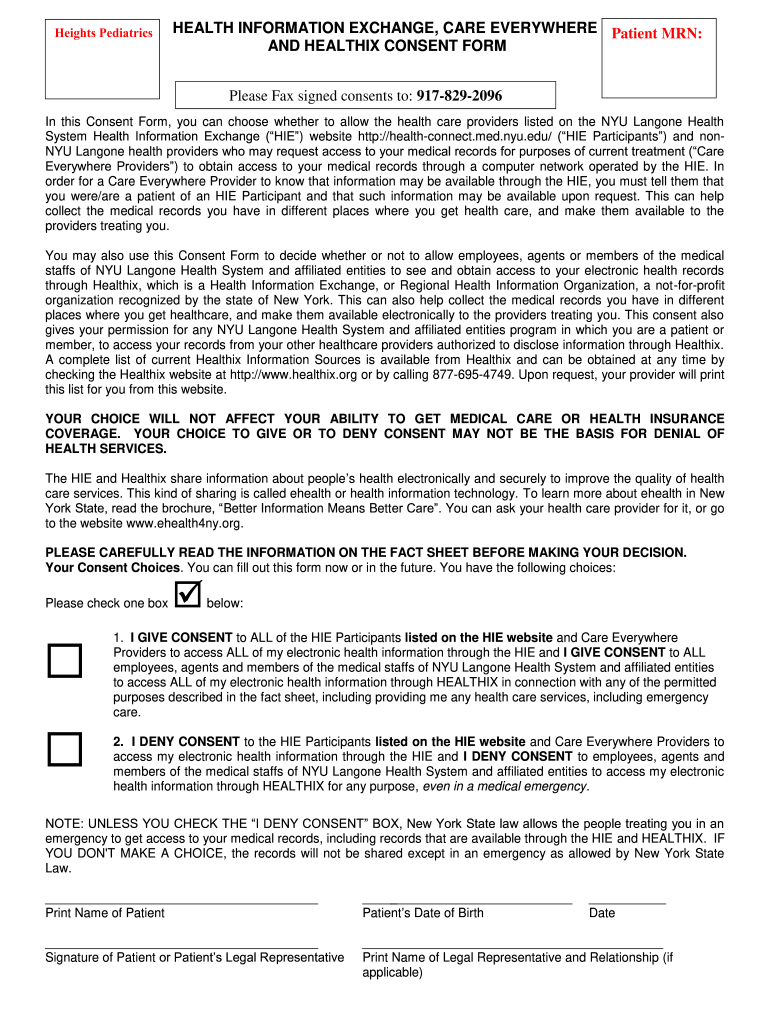 Heights Pediatrics

HEALTH INFORMATION EXCHANGE, CARE EVERYWHERE AND HEALTHIX CONSENT FORM

Patient MRN:

Please Fax signed consents to: 917-829-2096

In this Consent Form, you can choose whether to allow the health care providers listed on the NYU Langone Health System Health Information Exchange ("HIE") website http://health-connect.med.nyu.edu/ ("HIE Participants") and non-NYU Langone health providers who may request access to your medical records for purposes of current treatment ("Care Everywhere Providers") to obtain access to your medical records through a computer network operated by the HIE. In order for a Care Everywhere Provider to know that information may be available through the HIE, you must tell them that you were/are a patient of an HIE Participant and that such information may be available upon request. This can help collect the medical records you have in different places where you get health care, and make them available to the providers treating you.

You may also use this Consent Form to decide whether or not to allow employees, agents or members of the medical staffs of NYU Langone Health System and affiliated entities to see and obtain access to your electronic health records through Healthix, which is a Health Information Exchange, or Regional Health Information Organization, a not-for-profit organization recognized by the state of New York. This can also help collect the medical records you have in different places where you get healthcare, and make them available electronically to the providers treating you. This consent also gives your permission for any NYU Langone Health System and affiliated entities program in which you are a patient or member, to access your records from your other healthcare providers authorized to disclose information through Healthix. A complete list of current Healthix Information Sources is available from Healthix and can be obtained at any time by checking the Healthix website at http://www.healthix.org or by calling 877-695-4749. Upon request, your provider will print this list for you from this website.

YOUR CHOICE WILL NOT AFFECT YOUR ABILITY TO GET MEDICAL CARE OR HEALTH INSURANCE COVERAGE. YOUR CHOICE TO GIVE OR TO DENY CONSENT MAY NOT BE THE BASIS FOR DENIAL OF HEALTH SERVICES.

The HIE and Healthix share information about people's health electronically and securely to improve the quality of health care services. This kind of sharing is called ehealth or health information technology. To learn more about ehealth in New York State, read the brochure, "Better Information Means Better Care". You can ask your health care provider for it, or go to the website www.ehealth4ny.org.

PLEASE CAREFULLY READ THE INFORMATION ON THE FACT SHEET BEFORE MAKING YOUR DECISION.
Your Consent Choices. You can fill out this form now or in the future. You have the following choices:

Please check one box ☑ below:

1. I GIVE CONSENT to ALL of the HIE Participants listed on the HIE website and Care Everywhere Providers to access ALL of my electronic health information through the HIE and I GIVE CONSENT to ALL employees, agents and members of the medical staffs of NYU Langone Health System and affiliated entities to access ALL of my electronic health information through HEALTHIX in connection with any of the permitted purposes described in the fact sheet, including providing me any health care services, including emergency care.

2. I DENY CONSENT to the HIE Participants listed on the HIE website and Care Everywhere Providers to access my electronic health information through the HIE and I DENY CONSENT to employees, agents and members of the medical staffs of NYU Langone Health System and affiliated entities to access my electronic health information through HEALTHIX for any purpose, even in a medical emergency.

NOTE: UNLESS YOU CHECK THE "I DENY CONSENT" BOX, New York State law allows the people treating you in an emergency to get access to your medical records, including records that are available through the HIE and HEALTHIX. IF YOU DON'T MAKE A CHOICE, the records will not be shared except in an emergency as allowed by New York State Law.

Print Name of Patient

Patient's Date of Birth

Date

Signature of Patient or Patient's Legal Representative

Print Name of Legal Representative and Relationship (if applicable)